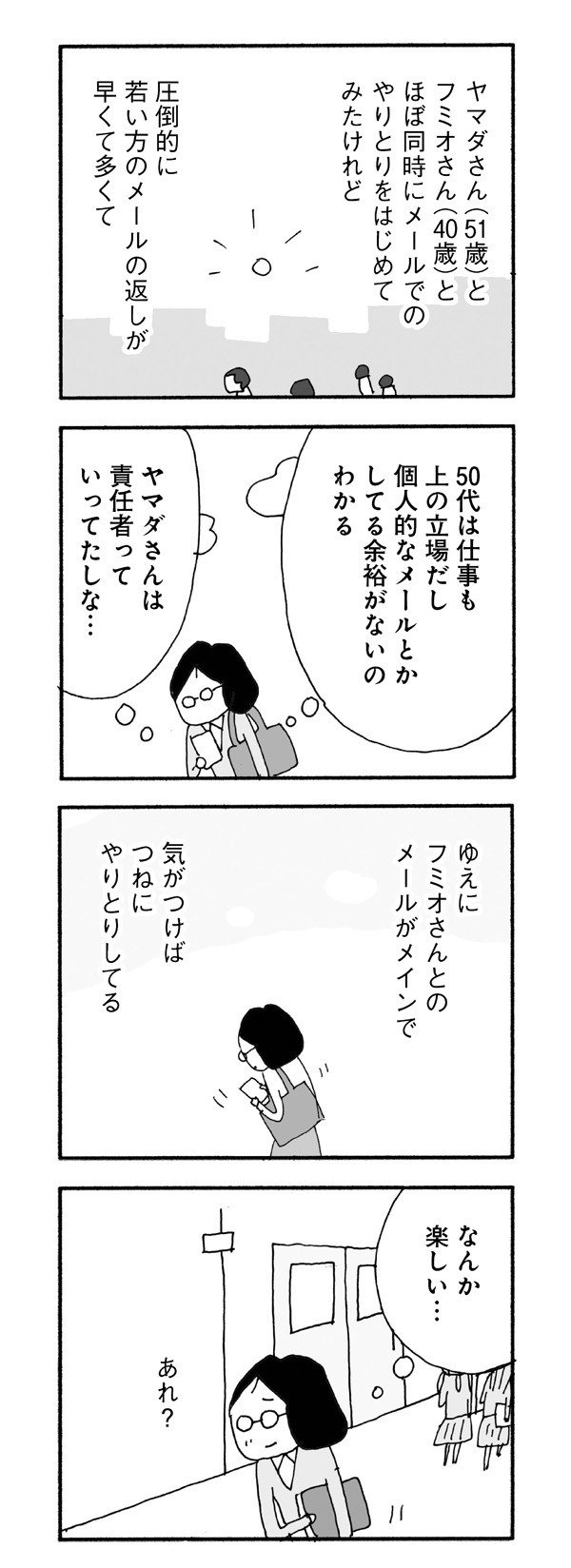 ヤマダさん(51歳)とフミオさん(40歳)とほぼ同時にメールでのやりとりをはじめてみたけれど

圧倒的に若い方のメールの返しが早くて多くて

50代は仕事も上の立場だし個人的なメールとかしてる余裕がないのわかる

ヤマダさんは責任者っていってたしな…

ゆえにフミオさんとのメールがメインで

気がつけばつねにやりとりしてる

なんか楽しい…

あれ?